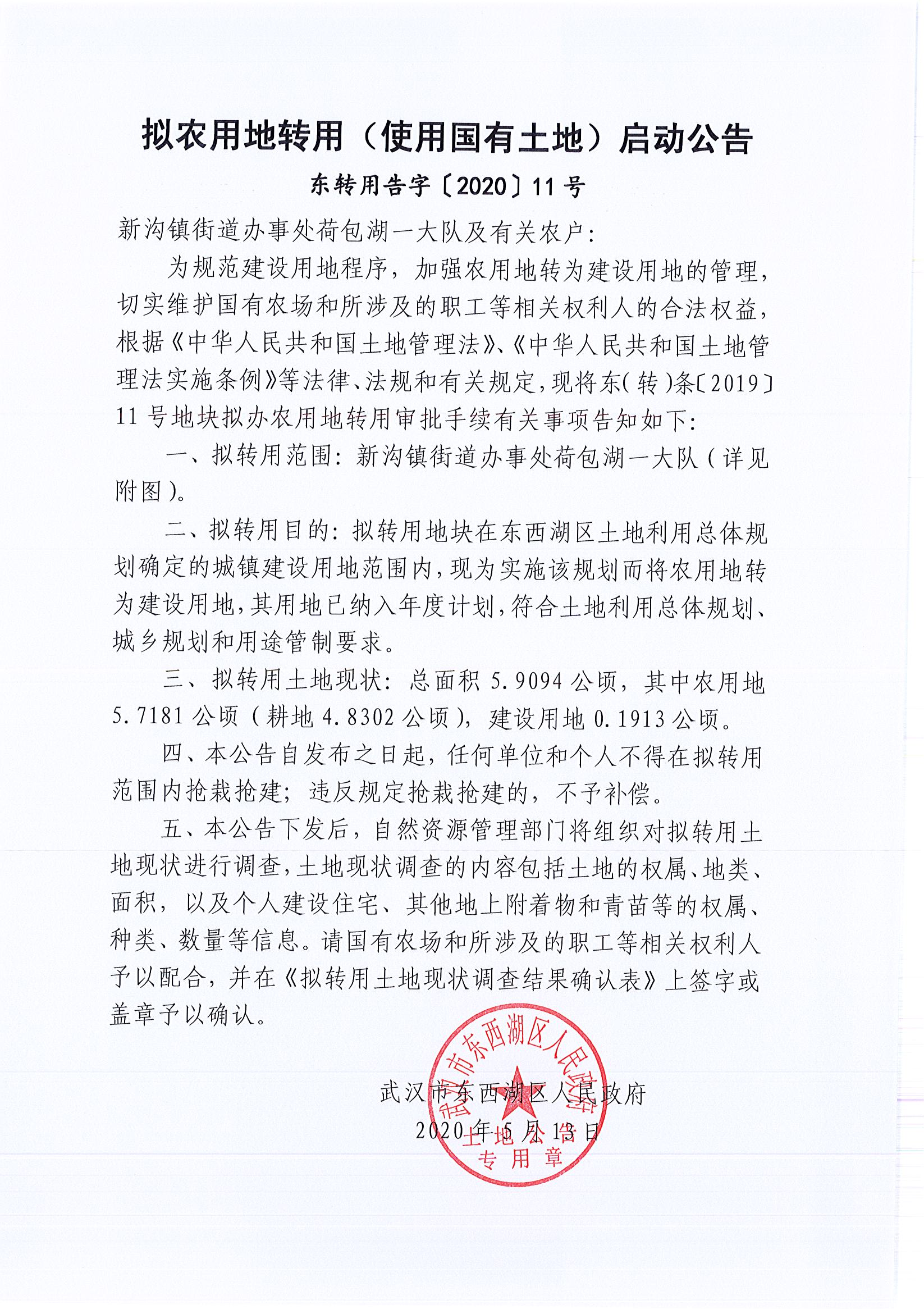 拟农用地转用（使用国有土地）启动公告

东转用告字〔2020〕11号

新沟镇街道办事处荷包湖一大队及有关农户：

为规范建设用地程序，加强农用地转为建设用地的管理，切实维护国有农场和所涉及的职工等相关权利人的合法权益，根据《中华人民共和国土地管理法》、《中华人民共和国土地管理法实施条例》等法律、法规和有关规定，现将东（转）条〔2019〕11号地块拟办农用地转用审批手续有关事项告知如下：

一、拟转用范围：新沟镇街道办事处荷包湖一大队（详见附图）。

二、拟转用目的：拟转用地块在东西湖区土地利用总体规划确定的城镇建设用地范围内，现为实施该规划而将农用地转为建设用地，其用地已纳入年度计划，符合土地利用总体规划、城乡规划和用途管制要求。

三、拟转用土地现状：总面积5.9094公顷，其中农用地5.7181公顷（耕地4.8302公顷），建设用地0.1913公顷。

四、本公告自发布之日起，任何单位和个人不得在拟转用范围内抢栽抢建；违反规定抢栽抢建的，不予补偿。

五、本公告下发后，自然资源管理部门将组织对拟转用土地现状进行调查，土地现状调查的内容包括土地的权属、地类、面积，以及个人建设住宅、其他地上附着物和青苗等的权属、种类、数量等信息。请国有农场和所涉及的职工等相关权利人予以配合，并在《拟转用土地现状调查结果确认表》上签字或盖章予以确认。

武汉市东西湖区人民政府
2020年5月13日

武汉市东西湖区人民政府
土地公告
专用章